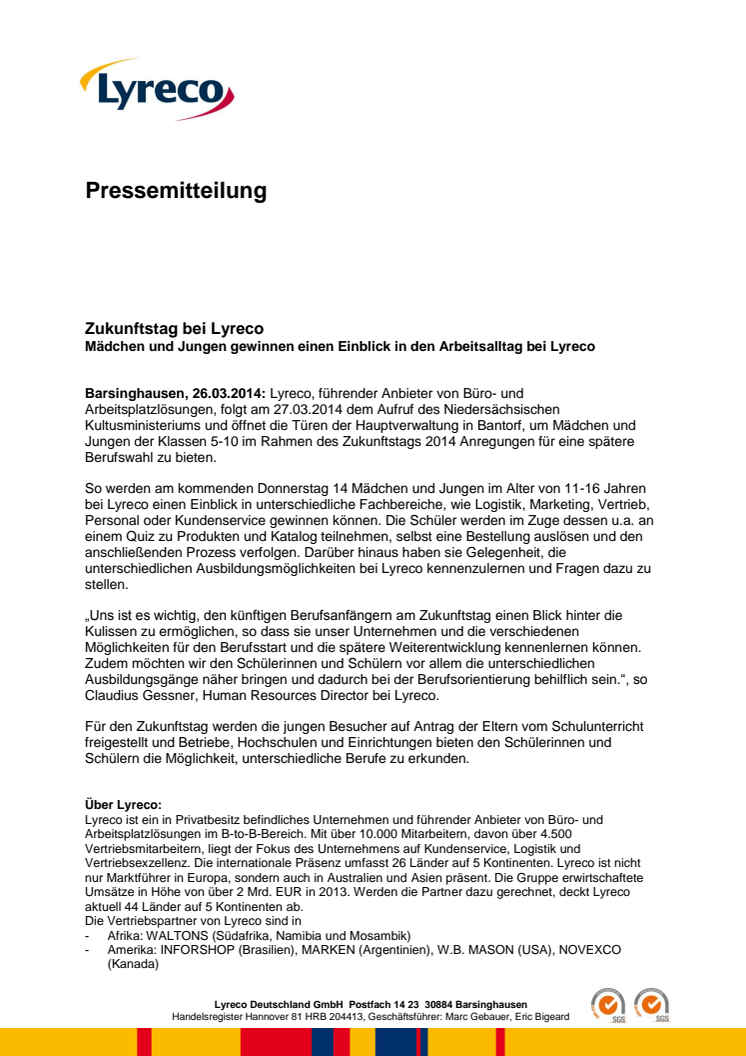 Lyreco

Pressemitteilung

Zukunftstag bei Lyreco
Mädchen und Jungen gewinnen einen Einblick in den Arbeitsalltag bei Lyreco

Barsinghausen, 26.03.2014: Lyreco, führender Anbieter von Büro- und Arbeitsplatzlösungen, folgt am 27.03.2014 dem Aufruf des Niedersächsischen Kultusministeriums und öffnet die Türen der Hauptverwaltung in Bantorf, um Mädchen und Jungen der Klassen 5-10 im Rahmen des Zukunftstags 2014 Anregungen für eine spätere Berufswahl zu bieten.

So werden am kommenden Donnerstag 14 Mädchen und Jungen im Alter von 11-16 Jahren bei Lyreco einen Einblick in unterschiedliche Fachbereiche, wie Logistik, Marketing, Vertrieb, Personal oder Kundenservice gewinnen können. Die Schüler werden im Zuge dessen u.a. an einem Quiz zu Produkten und Katalog teilnehmen, selbst eine Bestellung auslösen und den anschließenden Prozess verfolgen. Darüber hinaus haben sie Gelegenheit, die unterschiedlichen Ausbildungsmöglichkeiten bei Lyreco kennenzulernen und Fragen dazu zu stellen.

„Uns ist es wichtig, den künftigen Berufsanfängern am Zukunftstag einen Blick hinter die Kulissen zu ermöglichen, so dass sie unser Unternehmen und die verschiedenen Möglichkeiten für den Berufsstart und die spätere Weiterentwicklung kennenlernen können. Zudem möchten wir den Schülerinnen und Schülern vor allem die unterschiedlichen Ausbildungsgänge näher bringen und dadurch bei der Berufsorientierung behilflich sein.“, so Claudius Gessner, Human Resources Director bei Lyreco.

Für den Zukunftstag werden die jungen Besucher auf Antrag der Eltern vom Schulunterricht freigestellt und Betriebe, Hochschulen und Einrichtungen bieten den Schülerinnen und Schülern die Möglichkeit, unterschiedliche Berufe zu erkunden.

Über Lyreco:
Lyreco ist ein in Privatbesitz befindliches Unternehmen und führender Anbieter von Büro- und Arbeitsplatzlösungen im B-to-B-Bereich. Mit über 10.000 Mitarbeitern, davon über 4.500 Vertriebsmitarbeitern, liegt der Fokus des Unternehmens auf Kundenservice, Logistik und Vertriebsexzellenz. Die internationale Präsenz umfasst 26 Länder auf 5 Kontinenten. Lyreco ist nicht nur Marktführer in Europa, sondern auch in Australien und Asien präsent. Die Gruppe erwirtschaftete Umsätze in Höhe von über 2 Mrd. EUR in 2013. Werden die Partner dazu gerechnet, deckt Lyreco aktuell 44 Länder auf 5 Kontinenten ab.
Die Vertriebspartner von Lyreco sind in
- Afrika: WALTONS (Südafrika, Namibia und Mosambik)
- Amerika: INFORSHOP (Brasilien), MARKEN (Argentinien), W.B. MASON (USA), NOVEXCO (Kanada)

Lyreco Deutschland GmbH Postfach 14 23 30884 Barsinghausen
Handelsregister Hannover 81 HRB 204413, Geschäftsführer: Marc Gebauer, Eric Bigeard

SGS SGS